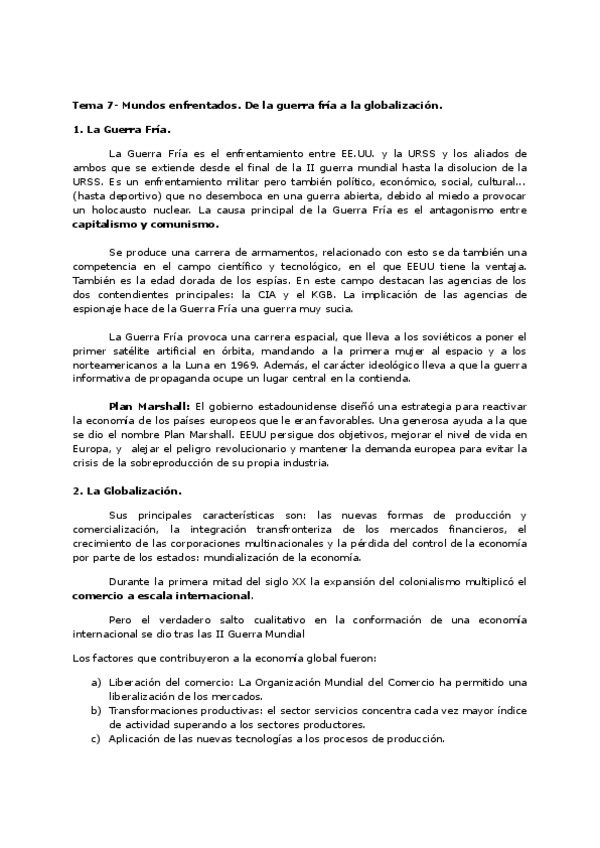 Tema 7- Mundos enfrentados. De la guerra fría a la globalización.

1. La Guerra Fría.

La Guerra Fría es el enfrentamiento entre EE.UU. y la URSS y los aliados de ambos que se extiende desde el final de la II guerra mundial hasta la disolucion de la URSS. Es un enfrentamiento militar pero también político, económico, social, cultural... (hasta deportivo) que no desemboca en una guerra abierta, debido al miedo a provocar un holocausto nuclear. La causa principal de la Guerra Fría es el antagonismo entre capitalismo y comunismo.

Se produce una carrera de armamentos, relacionado con esto se da también una competencia en el campo científico y tecnológico, en el que EEUU tiene la ventaja. También es la edad dorada de los espías. En este campo destacan las agencias de los dos contendientes principales: la CIA y el KGB. La implicación de las agencias de espionaje hace de la Guerra Fría una guerra muy sucia.

La Guerra Fría provoca una carrera espacial, que lleva a los soviéticos a poner el primer satélite artificial en órbita, mandando a la primera mujer al espacio y a los norteamericanos a la Luna en 1969. Además, el carácter ideológico lleva a que la guerra informativa de propaganda ocupe un lugar central en la contienda.

Plan Marshall: El gobierno estadounidense diseñó una estrategia para reactivar la economía de los países europeos que le eran favorables. Una generosa ayuda a la que se dio el nombre Plan Marshall. EEUU persigue dos objetivos, mejorar el nivel de vida en Europa, y alejar el peligro revolucionario y mantener la demanda europea para evitar la crisis de la sobreproducción de su propia industria.

2. La Globalización.

Sus principales características son: las nuevas formas de producción y comercialización, la integración transfronteriza de los mercados financieros, el crecimiento de las corporaciones multinacionales y la pérdida del control de la economía por parte de los estados: mundialización de la economía.

Durante la primera mitad del siglo XX la expansión del colonialismo multiplicó el comercio a escala internacional.

Pero el verdadero salto cualitativo en la conformación de una economía internacional se dio tras las II Guerra Mundial

Los factores que contribuyeron a la economía global fueron:

a) Liberación del comercio: La Organización Mundial del Comercio ha permitido una liberalización de los mercados.
b) Transformaciones productivas: el sector servicios concentra cada vez mayor índice de actividad superando a los sectores productores.
c) Aplicación de las nuevas tecnologías a los procesos de producción.